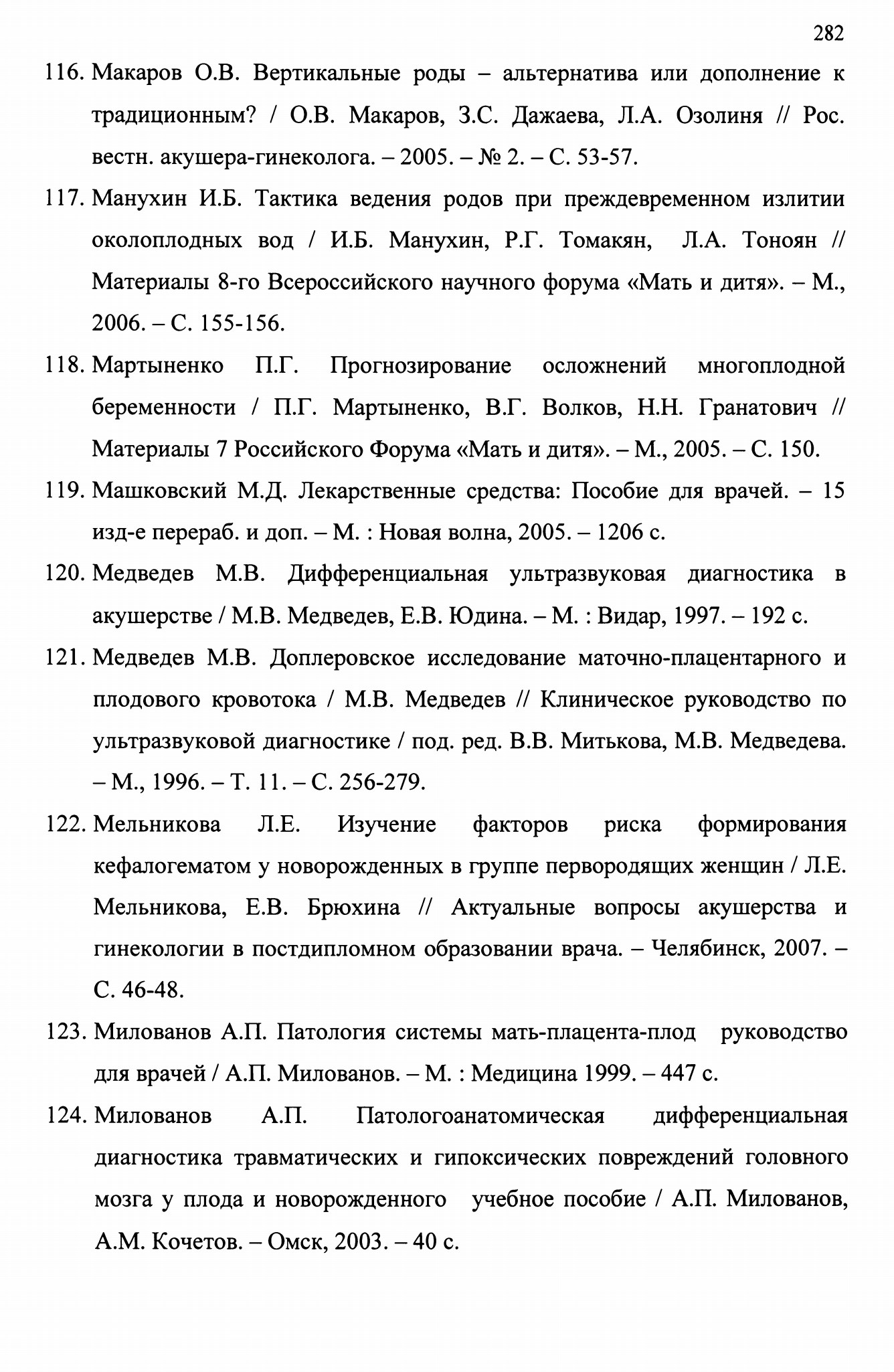 282

116. Макаров О.В. Вертикальные роды – альтернатива или дополнение к традиционным? / О.В. Макаров, З.С. Дажаева, Л.А. Озолиня // Рос. вестн. акушера-гинеколога. – 2005. – № 2. – С. 53-57.

117. Манухин И.Б. Тактика ведения родов при преждевременном излитии околоплодных вод / И.Б. Манухин, Р.Г. Томакян, Л.А. Тоноян // Материалы 8-го Всероссийского научного форума «Мать и дитя». – М., 2006. – С. 155-156.

118. Мартыненко П.Г. Прогнозирование осложнений многоплодной беременности / П.Г. Мартыненко, В.Г. Волков, Н.Н. Гранатович // Материалы 7 Российского Форума «Мать и дитя». – М., 2005. – С. 150.

119. Машковский М.Д. Лекарственные средства: Пособие для врачей. – 15 изд-е перераб. и доп. – М. : Новая волна, 2005. – 1206 с.

120. Медведев М.В. Дифференциальная ультразвуковая диагностика в акушерстве / М.В. Медведев, Е.В. Юдина. – М. : Видар, 1997. – 192 с.

121. Медведев М.В. Доплеровское исследование маточно-плацентарного и плодового кровотока / М.В. Медведев // Клиническое руководство по ультразвуковой диагностике / под. ред. В.В. Митькова, М.В. Медведева. – М., 1996. – Т. 11. – С. 256-279.

122. Мельникова Л.Е. Изучение факторов риска формирования кефалогематом у новорожденных в группе первородящих женщин / Л.Е. Мельникова, Е.В. Брюхина // Актуальные вопросы акушерства и гинекологии в постдипломном образовании врача. – Челябинск, 2007. – С. 46-48.

123. Милованов А.П. Патология системы мать-плацента-плод руководство для врачей / А.П. Милованов. – М. : Медицина 1999. – 447 с.

124. Милованов А.П. Патологоанатомическая дифференциальная диагностика травматических и гипоксических повреждений головного мозга у плода и новорожденного учебное пособие / А.П. Милованов, А.М. Кочетов. – Омск, 2003. – 40 с.